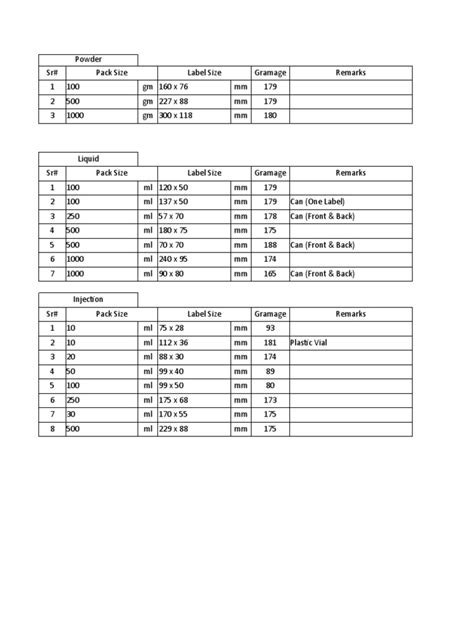 Powder

| Sr# | Pack Size | | Label Size | | Gramage | Remarks |
|---|---|---|---|---|---|---|
| 1 | 100 | gm | 160 x 76 | mm | 179 | |
| 2 | 500 | gm | 227 x 88 | mm | 179 | |
| 3 | 1000 | gm | 300 x 118 | mm | 180 | |

Liquid

| Sr# | Pack Size | | Label Size | | Gramage | Remarks |
|---|---|---|---|---|---|---|
| 1 | 100 | ml | 120 x 50 | mm | 179 | |
| 2 | 100 | ml | 137 x 50 | mm | 179 | Can (One Label) |
| 3 | 250 | ml | 57 x 70 | mm | 178 | Can (Front & Back) |
| 4 | 500 | ml | 180 x 75 | mm | 175 | |
| 5 | 500 | ml | 70 x 70 | mm | 188 | Can (Front & Back) |
| 6 | 1000 | ml | 240 x 95 | mm | 174 | |
| 7 | 1000 | ml | 90 x 80 | mm | 165 | Can (Front & Back) |

Injection

| Sr# | Pack Size | | Label Size | | Gramage | Remarks |
|---|---|---|---|---|---|---|
| 1 | 10 | ml | 75 x 28 | mm | 93 | |
| 2 | 10 | ml | 112 x 36 | mm | 181 | Plastic Vial |
| 3 | 20 | ml | 88 x 30 | mm | 174 | |
| 4 | 50 | ml | 99 x 40 | mm | 89 | |
| 5 | 100 | ml | 99 x 50 | mm | 80 | |
| 6 | 250 | ml | 175 x 68 | mm | 173 | |
| 7 | 30 | ml | 170 x 55 | mm | 175 | |
| 8 | 500 | ml | 229 x 88 | mm | 175 | |